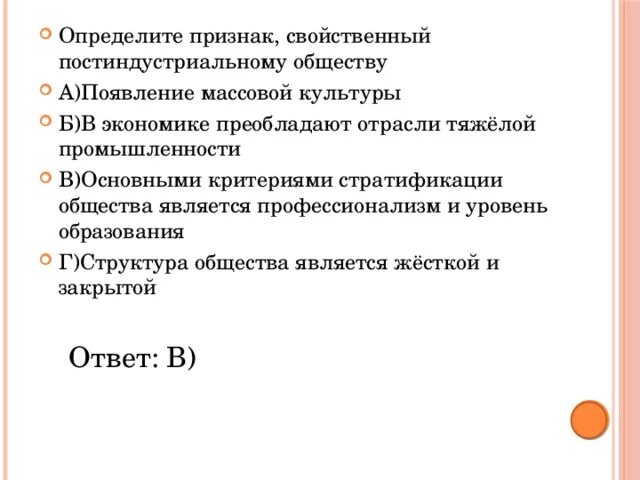 Определите признак, свойственный постиндустриальному обществу

А)Появление массовой культуры

Б)В экономике преобладают отрасли тяжёлой промышленности

В)Основными критериями стратификации общества является профессионализм и уровень образования

Г)Структура общества является жёсткой и закрытой

Ответ: В)